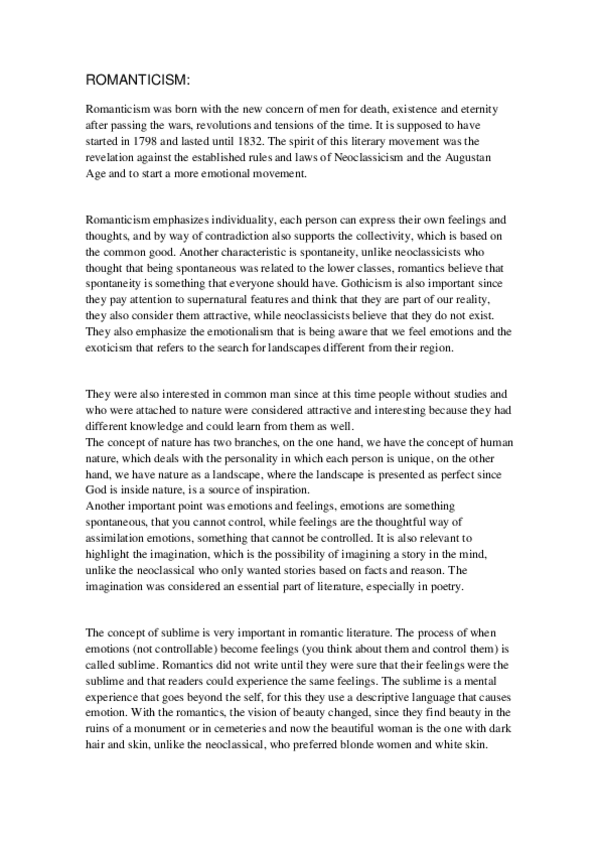 ROMANTICISM:

Romanticism was born with the new concern of men for death, existence and eternity after passing the wars, revolutions and tensions of the time. It is supposed to have started in 1798 and lasted until 1832. The spirit of this literary movement was the revelation against the established rules and laws of Neoclassicism and the Augustan Age and to start a more emotional movement.

Romanticism emphasizes individuality, each person can express their own feelings and thoughts, and by way of contradiction also supports the collectivity, which is based on the common good. Another characteristic is spontaneity, unlike neoclassicists who thought that being spontaneous was related to the lower classes, romantics believe that spontaneity is something that everyone should have. Gothicism is also important since they pay attention to supernatural features and think that they are part of our reality, they also consider them attractive, while neoclassicists believe that they do not exist. They also emphasize the emotionalism that is being aware that we feel emotions and the exoticism that refers to the search for landscapes different from their region.

They were also interested in common man since at this time people without studies and who were attached to nature were considered attractive and interesting because they had different knowledge and could learn from them as well.
The concept of nature has two branches, on the one hand, we have the concept of human nature, which deals with the personality in which each person is unique, on the other hand, we have nature as a landscape, where the landscape is presented as perfect since God is inside nature, is a source of inspiration.
Another important point was emotions and feelings, emotions are something spontaneous, that you cannot control, while feelings are the thoughtful way of assimilation emotions, something that cannot be controlled. It is also relevant to highlight the imagination, which is the possibility of imagining a story in the mind, unlike the neoclassical who only wanted stories based on facts and reason. The imagination was considered an essential part of literature, especially in poetry.

The concept of sublime is very important in romantic literature. The process of when emotions (not controllable) become feelings (you think about them and control them) is called sublime. Romantics did not write until they were sure that their feelings were the sublime and that readers could experience the same feelings. The sublime is a mental experience that goes beyond the self, for this they use a descriptive language that causes emotion. With the romantics, the vision of beauty changed, since they find beauty in the ruins of a monument or in cemeteries and now the beautiful woman is the one with dark hair and skin, unlike the neoclassical, who preferred blonde women and white skin.